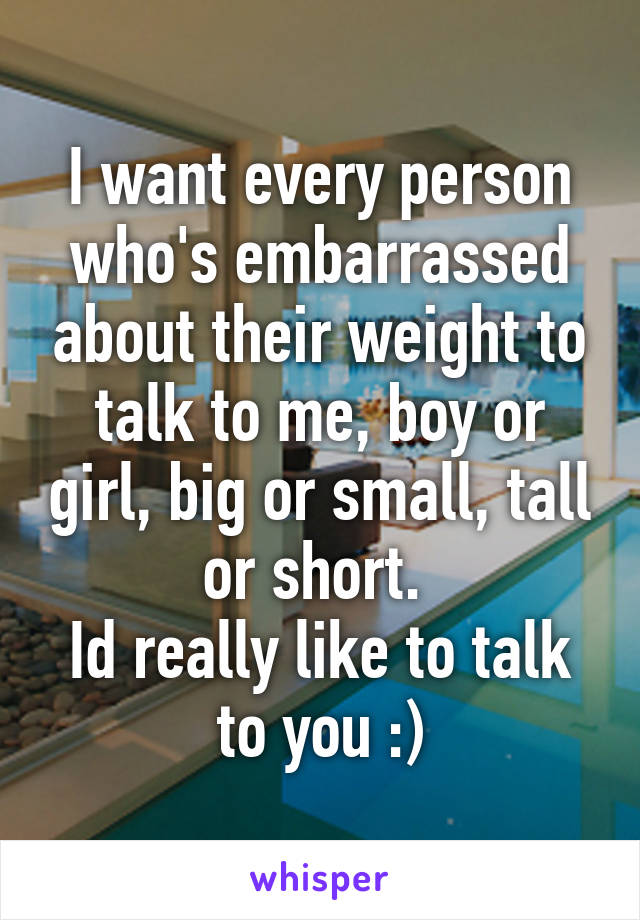 I want every person who's embarrassed about their weight to talk to me, boy or girl, big or small, tall or short.
Id really like to talk to you :)

whisper